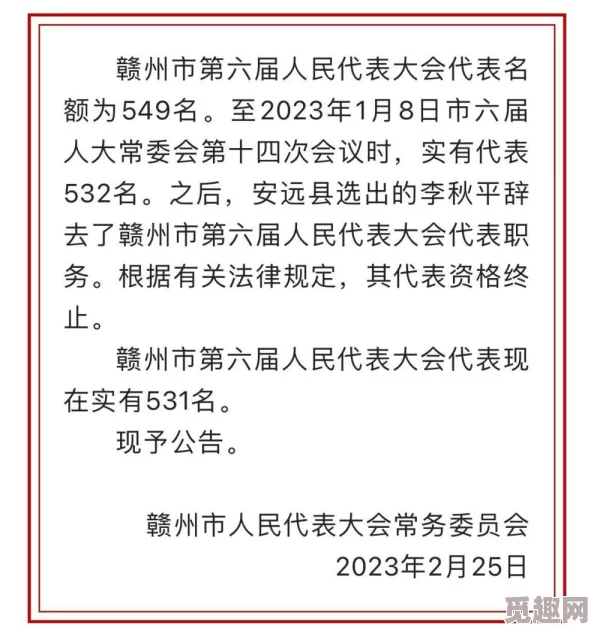 赣州市第六届人民代表大会代表名额为549名。至2023年1月8日市六届人大常委会第十四次会议时，实有代表532名。之后，安远县选出的李秋平辞去了赣州市第六届人民代表大会代表职务。根据有关法律规定，其代表资格终止。

赣州市第六届人民代表大会代表现在实有531名。

现予公告。

赣州市人民代表大会常务委员会
2023年2月25日

觅趣网